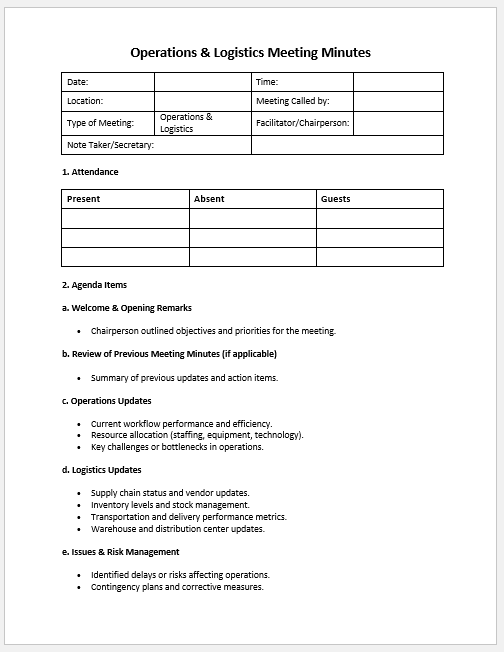 Operations & Logistics Meeting Minutes

| Date: | | Time: | |
|---|---|---|---|
| Location: | | Meeting Called by: | |
| Type of Meeting: | Operations & Logistics | Facilitator/Chairperson: | |
| Note Taker/Secretary: | | | |

1. Attendance

| Present | Absent | Guests |
|---|---|---|
| | | |
| | | |
| | | |

2. Agenda Items

a. Welcome & Opening Remarks

• Chairperson outlined objectives and priorities for the meeting.

b. Review of Previous Meeting Minutes (if applicable)

• Summary of previous updates and action items.

c. Operations Updates

• Current workflow performance and efficiency.
• Resource allocation (staffing, equipment, technology).
• Key challenges or bottlenecks in operations.

d. Logistics Updates

• Supply chain status and vendor updates.
• Inventory levels and stock management.
• Transportation and delivery performance metrics.
• Warehouse and distribution center updates.

e. Issues & Risk Management

• Identified delays or risks affecting operations.
• Contingency plans and corrective measures.